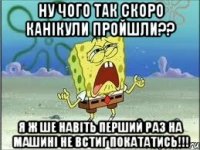 НУ ЧОГО ТАК СКОРО КАНІКУЛИ ПРОЙШЛИ??

Я Ж ШЕ НАВІТЬ ПЕРШИЙ РАЗ НА МАШИНІ НЕ ВСТИГ ПОКАТАТИСЬ!!!